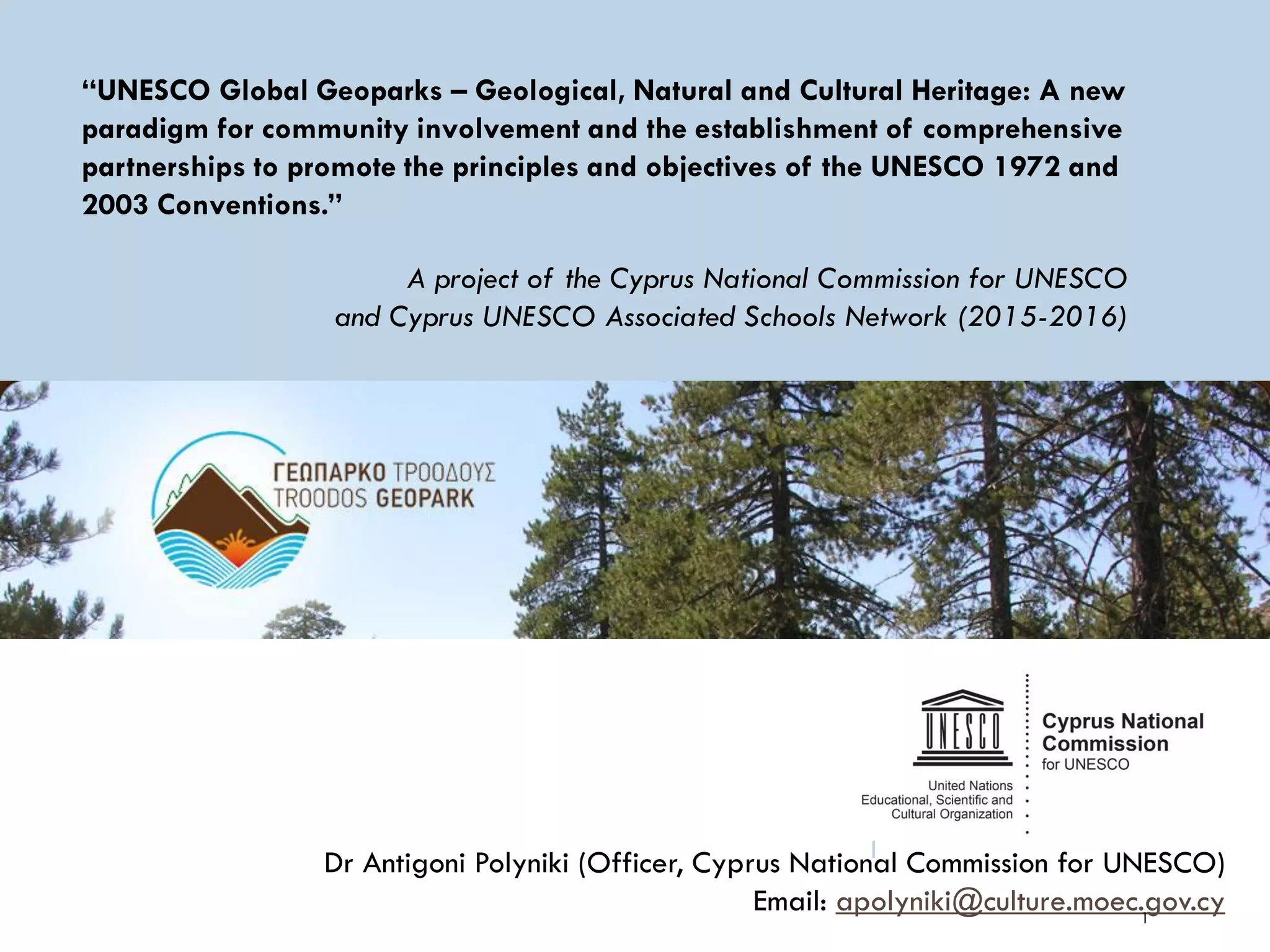 “UNESCO Global Geoparks – Geological, Natural and Cultural Heritage: A new paradigm for community involvement and the establishment of comprehensive partnerships to promote the principles and objectives of the UNESCO 1972 and 2003 Conventions.”

A project of the Cyprus National Commission for UNESCO and Cyprus UNESCO Associated Schools Network (2015-2016)

ΓΕΩΠΑΡΚΟ ΤΡΟΟΔΟΥΣ
TROODOS GEOPARK

UNESCO
United Nations Educational, Scientific and Cultural Organization

Cyprus National Commission for UNESCO

Dr Antigoni Polyniki (Officer, Cyprus National Commission for UNESCO)
Email: apolyniki@culture.moec.gov.cy

1